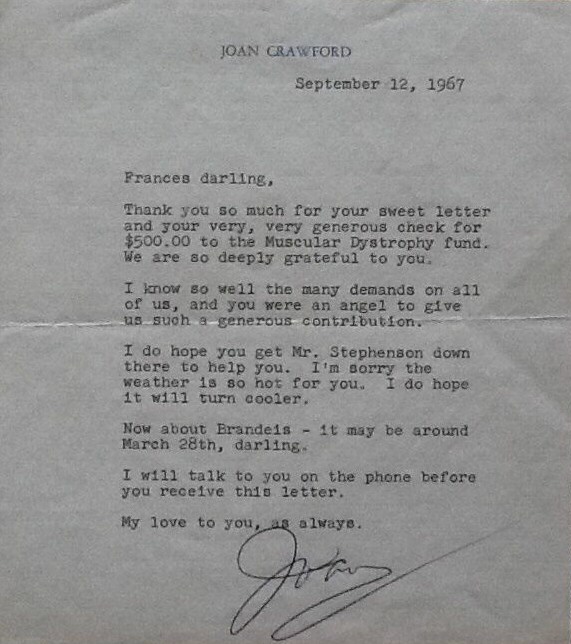 JOAN CRAWFORD

September 12, 1967

Frances darling,

Thank you so much for your sweet letter and your very, very generous check for $500.00 to the Muscular Dystrophy fund. We are so deeply grateful to you.

I know so well the many demands on all of us, and you were an angel to give us such a generous contribution.

I do hope you get Mr. Stephenson down there to help you. I'm sorry the weather is so hot for you. I do hope it will turn cooler.

Now about Brandeis - it may be around March 28th, darling.

I will talk to you on the phone before you receive this letter.

My love to you, as always.

Joan